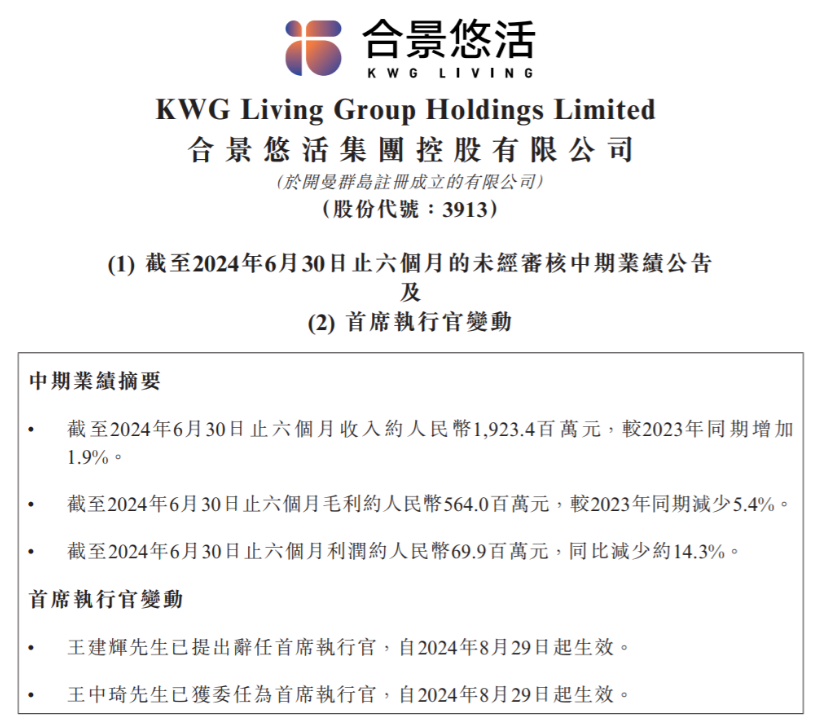 合景悠活
KWG LIVING

KWG Living Group Holdings Limited
合景悠活集團控股有限公司
(於開曼群島註冊成立的有限公司)
(股份代號：3913)

(1) 截至2024年6月30日止六個月的未經審核中期業績公告
及
(2) 首席執行官變動

中期業績摘要

• 截至2024年6月30日止六個月收入約人民幣1,923.4百萬元，較2023年同期增加1.9%。

• 截至2024年6月30日止六個月毛利約人民幣564.0百萬元，較2023年同期減少5.4%。

• 截至2024年6月30日止六個月利潤約人民幣69.9百萬元，同比減少約14.3%。

首席執行官變動

• 王建輝先生已提出辭任首席執行官，自2024年8月29日起生效。

• 王中琦先生已獲委任為首席執行官，自2024年8月29日起生效。